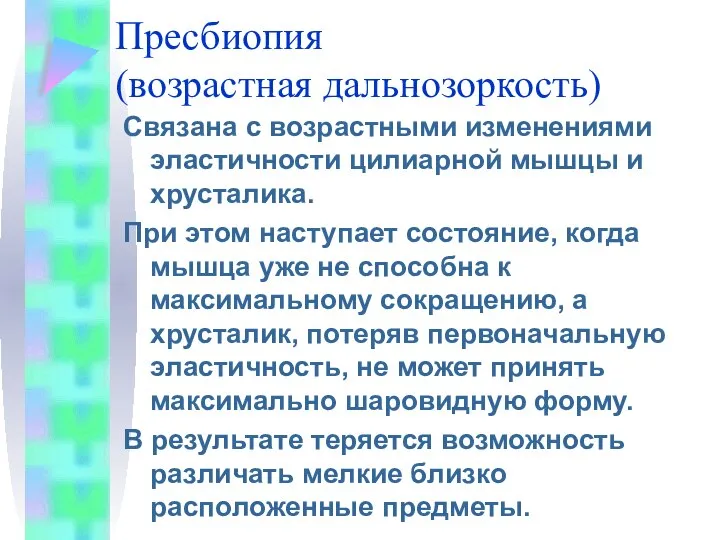 Пресбиопия
(возрастная дальнозоркость)

Связана с возрастными изменениями эластичности цилиарной мышцы и хрусталика.

При этом наступает состояние, когда мышца уже не способна к максимальному сокращению, а хрусталик, потеряв первоначальную эластичность, не может принять максимально шаровидную форму.

В результате теряется возможность различать мелкие близко расположенные предметы.